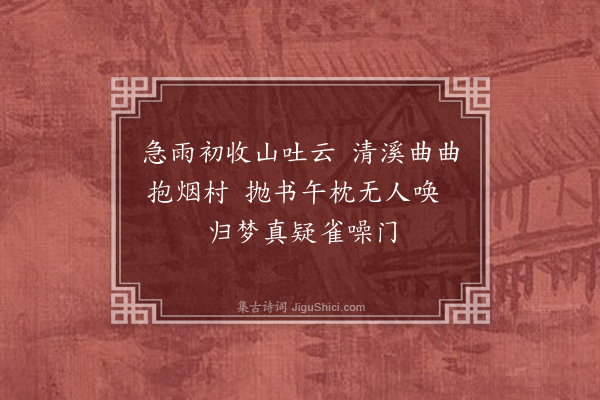 急雨初收山吐云 清溪曲曲抱烟村 抛书午枕无人唤 归梦真疑雀噪门

集古诗词 JiguShici.com